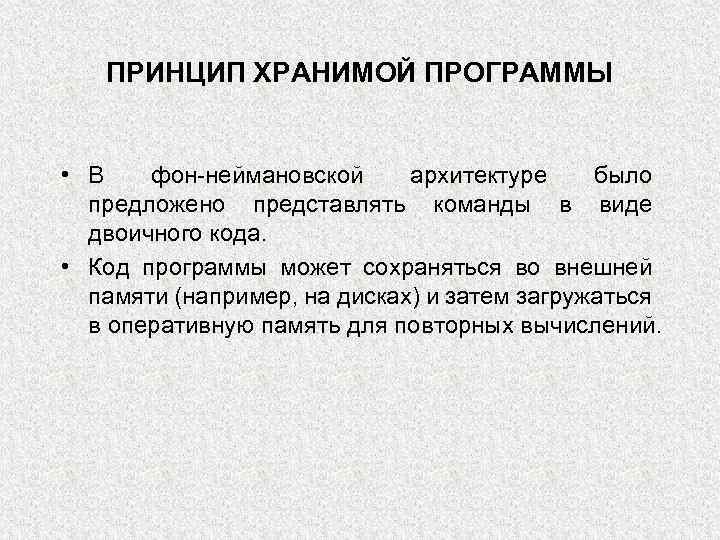 ПРИНЦИП ХРАНИМОЙ ПРОГРАММЫ

• В фон-неймановской архитектуре было предложено представлять команды в виде двоичного кода.

• Код программы может сохраняться во внешней памяти (например, на дисках) и затем загружаться в оперативную память для повторных вычислений.